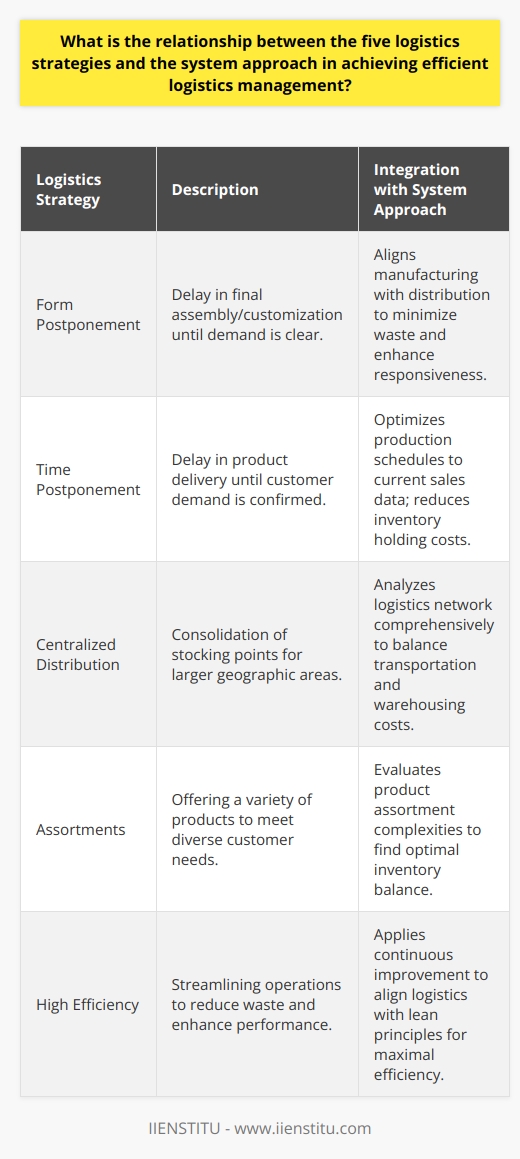 What is the relationship between the five logistics strategies and the system approach in achieving efficient logistics management?

| Logistics Strategy | Description | Integration with System Approach |
|---|---|---|
| Form Postponement | Delay in final assembly/customization until demand is clear. | Aligns manufacturing with distribution to minimize waste and enhance responsiveness. |
| Time Postponement | Delay in product delivery until customer demand is confirmed. | Optimizes production schedules to current sales data; reduces inventory holding costs. |
| Centralized Distribution | Consolidation of stocking points for larger geographic areas. | Analyzes logistics network comprehensively to balance transportation and warehousing costs. |
| Assortments | Offering a variety of products to meet diverse customer needs. | Evaluates product assortment complexities to find optimal inventory balance. |
| High Efficiency | Streamlining operations to reduce waste and enhance performance. | Applies continuous improvement to align logistics with lean principles for maximal efficiency. |

IIENSTITU - www.iienstitu.com